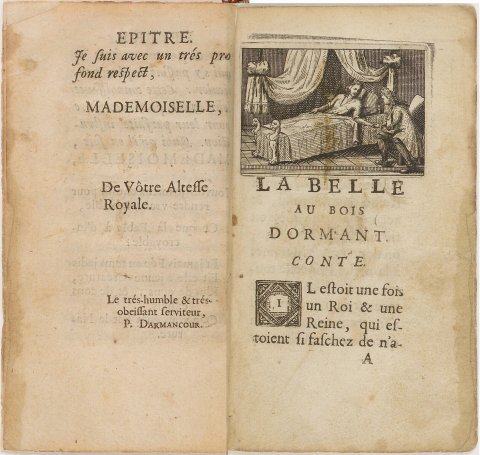 EPITRE.

Je ſuis avec un trés profond reſpect,

MADEMOISELLE,

De Vôtre Alteſſe Royale.

Le trés-humble & trés-obeiſſant ſerviteur, P. DARMANCOUR.

LA BELLE AU BOIS DORMANT.

CONTE.

IL eſtoit une fois un Roi & une Reine, qui eſtoient ſi faſchez de n'a-

A